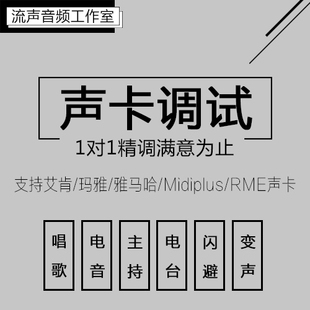 流声音频工作室

声卡调试

1对1精调满意为止

支持艾肯/玛雅/雅马哈/Midiplus/RME声卡

唱歌

电音

主持

电台

闪避

变声